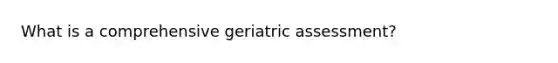 What is a comprehensive geriatric assessment?